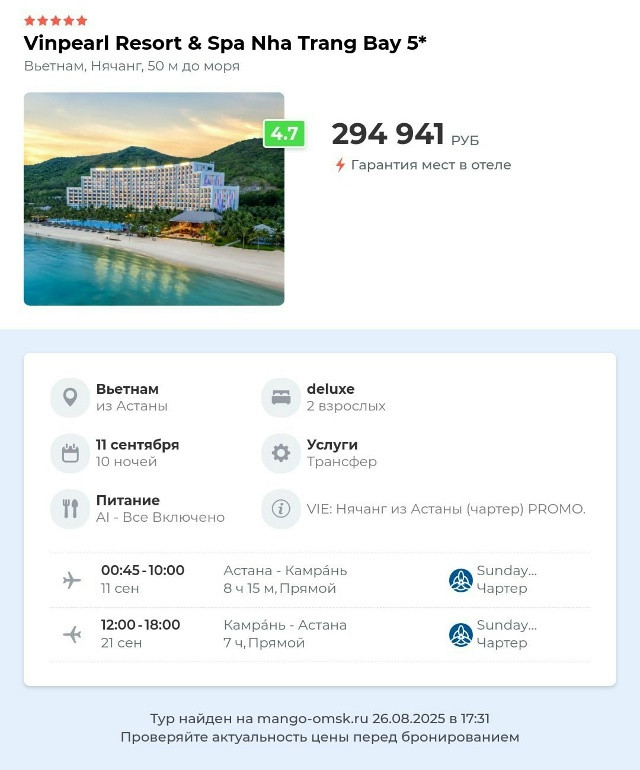 Vinpearl Resort & Spa Nha Trang Bay 5*
Вьетнам, Нячанг, 50 м до моря

4.7

294 941 РУБ
Гарантия мест в отеле

Вьетнам
из Астаны

deluxe
2 взрослых

11 сентября
10 ночей

Услуги
Трансфер

Питание
AI - Все Включено

VIE: Нячанг из Астаны (чартер) PROMO.

00:45 - 10:00
11 сен
Астана - Камра́нь
8 ч 15 м, Прямой
Sunday...
Чартер

12:00 - 18:00
21 сен
Камра́нь - Астана
7 ч, Прямой
Sunday...
Чартер

Тур найден на mango-omsk.ru 26.08.2025 в 17:31
Проверяйте актуальность цены перед бронированием